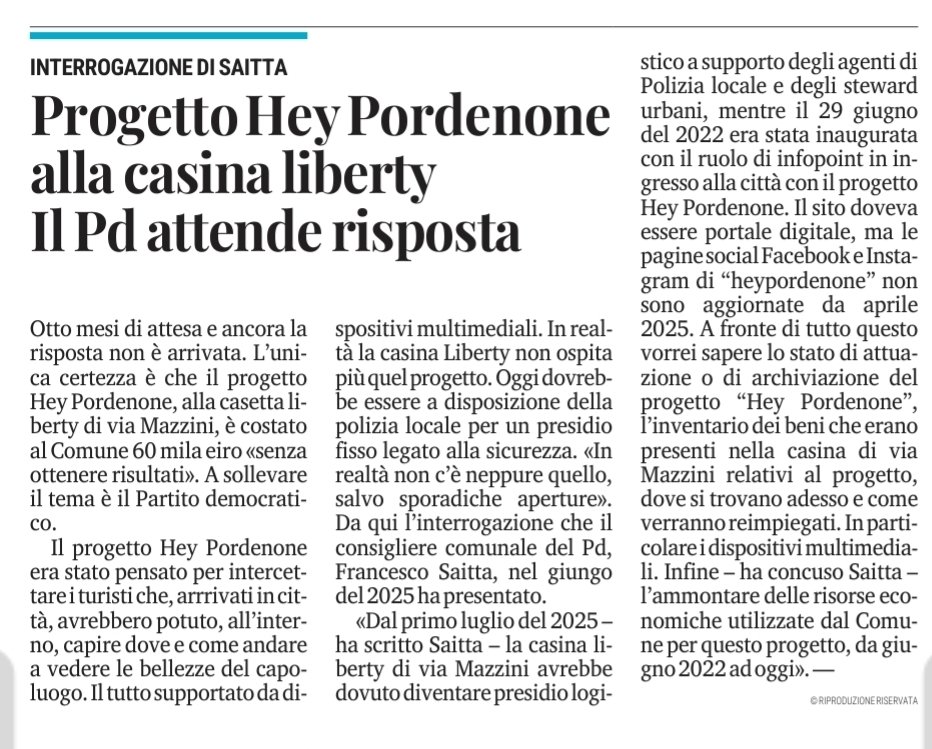 INTERROGAZIONE DI SAITTA

Progetto Hey Pordenone alla casina liberty Il Pd attende risposta

Otto mesi di attesa e ancora la risposta non è arrivata. L'unica certezza è che il progetto Hey Pordenone, alla casetta liberty di via Mazzini, è costato al Comune 60 mila eiro «senza ottenere risultati». A sollevare il tema è il Partito democratico.

Il progetto Hey Pordenone era stato pensato per intercettare i turisti che, arrrivati in città, avrebbero potuto, all'interno, capire dove e come andare a vedere le bellezze del capoluogo. Il tutto supportato da dispositivi multimediali. In realtà la casina Liberty non ospita più quel progetto. Oggi dovrebbe essere a disposizione della polizia locale per un presidio fisso legato alla sicurezza. «In realtà non c'è neppure quello, salvo sporadiche aperture». Da qui l'interrogazione che il consigliere comunale del Pd, Francesco Saitta, nel giungo del 2025 ha presentato.

«Dal primo luglio del 2025 – ha scritto Saitta – la casina liberty di via Mazzini avrebbe dovuto diventare presidio logistico a supporto degli agenti di Polizia locale e degli steward urbani, mentre il 29 giugno del 2022 era stata inaugurata con il ruolo di infopoint in ingresso alla città con il progetto Hey Pordenone. Il sito doveva essere portale digitale, ma le pagine social Facebook e Instagram di "heypordenone" non sono aggiornate da aprile 2025. A fronte di tutto questo vorrei sapere lo stato di attuazione o di archiviazione del progetto "Hey Pordenone", l'inventario dei beni che erano presenti nella casina di via Mazzini relativi al progetto, dove si trovano adesso e come verranno reimpiegati. In particolare i dispositivi multimediali. Infine – ha concuso Saitta – l'ammontare delle risorse economiche utilizzate dal Comune per questo progetto, da giugno 2022 ad oggi». —

© RIPRODUZIONE RISERVATA